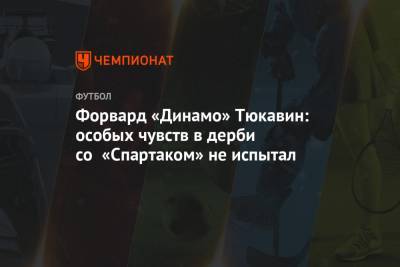 ЧЕМПИОНАТ

ФУТБОЛ

Форвард «Динамо» Тюкавин: особых чувств в дерби со «Спартаком» не испытал